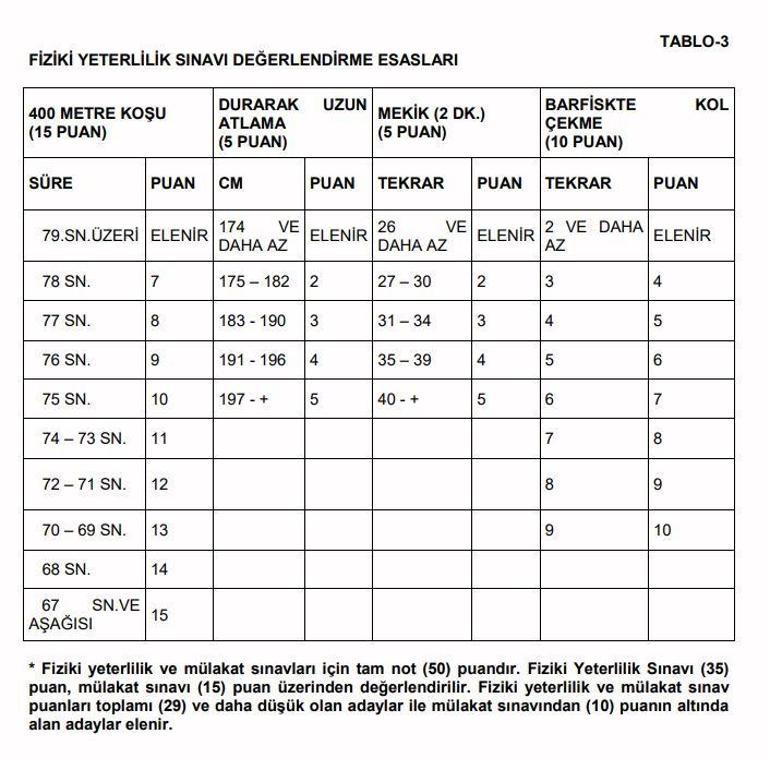 TABLO-3

FİZİKİ YETERLİLİK SINAVI DEĞERLENDİRME ESASLARI

| 400 METRE KOŞU (15 PUAN) | | DURARAK UZUN ATLAMA (5 PUAN) | | MEKİK (2 DK.) (5 PUAN) | | BARFİSKTE KOL ÇEKME (10 PUAN) | |
|---|---|---|---|---|---|---|---|
| SÜRE | PUAN | CM | PUAN | TEKRAR | PUAN | TEKRAR | PUAN |
| 79.SN.ÜZERİ | ELENİR | 174 VE DAHA AZ | ELENİR | 26 VE DAHA AZ | ELENİR | 2 VE DAHA AZ | ELENİR |
| 78 SN. | 7 | 175 – 182 | 2 | 27 – 30 | 2 | 3 | 4 |
| 77 SN. | 8 | 183 - 190 | 3 | 31 – 34 | 3 | 4 | 5 |
| 76 SN. | 9 | 191 - 196 | 4 | 35 – 39 | 4 | 5 | 6 |
| 75 SN. | 10 | 197 - + | 5 | 40 - + | 5 | 6 | 7 |
| 74 – 73 SN. | 11 | | | | | 7 | 8 |
| 72 – 71 SN. | 12 | | | | | 8 | 9 |
| 70 – 69 SN. | 13 | | | | | 9 | 10 |
| 68 SN. | 14 | | | | | | |
| 67 SN.VE AŞAĞISI | 15 | | | | | | |

* Fiziki yeterlilik ve mülakat sınavları için tam not (50) puandır. Fiziki Yeterlilik Sınavı (35) puan, mülakat sınavı (15) puan üzerinden değerlendirilir. Fiziki yeterlilik ve mülakat sınav puanları toplamı (29) ve daha düşük olan adaylar ile mülakat sınavından (10) puanın altında alan adaylar elenir.